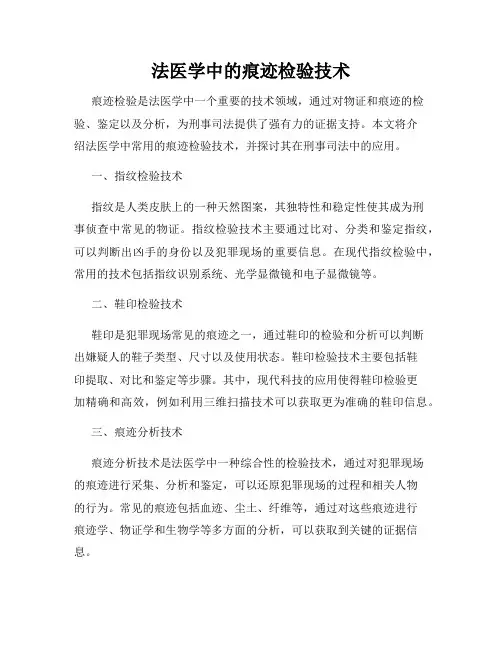 法医学中的痕迹检验技术

痕迹检验是法医学中一个重要的技术领域，通过对物证和痕迹的检验、鉴定以及分析，为刑事司法提供了强有力的证据支持。本文将介绍法医学中常用的痕迹检验技术，并探讨其在刑事司法中的应用。

一、指纹检验技术

指纹是人类皮肤上的一种天然图案，其独特性和稳定性使其成为刑事侦查中常见的物证。指纹检验技术主要通过比对、分类和鉴定指纹，可以判断出凶手的身份以及犯罪现场的重要信息。在现代指纹检验中，常用的技术包括指纹识别系统、光学显微镜和电子显微镜等。

二、鞋印检验技术

鞋印是犯罪现场常见的痕迹之一，通过鞋印的检验和分析可以判断出嫌疑人的鞋子类型、尺寸以及使用状态。鞋印检验技术主要包括鞋印提取、对比和鉴定等步骤。其中，现代科技的应用使得鞋印检验更加精确和高效，例如利用三维扫描技术可以获取更为准确的鞋印信息。

三、痕迹分析技术

痕迹分析技术是法医学中一种综合性的检验技术，通过对犯罪现场的痕迹进行采集、分析和鉴定，可以还原犯罪现场的过程和相关人物的行为。常见的痕迹包括血迹、尘土、纤维等，通过对这些痕迹进行痕迹学、物证学和生物学等多方面的分析，可以获取到关键的证据信息。